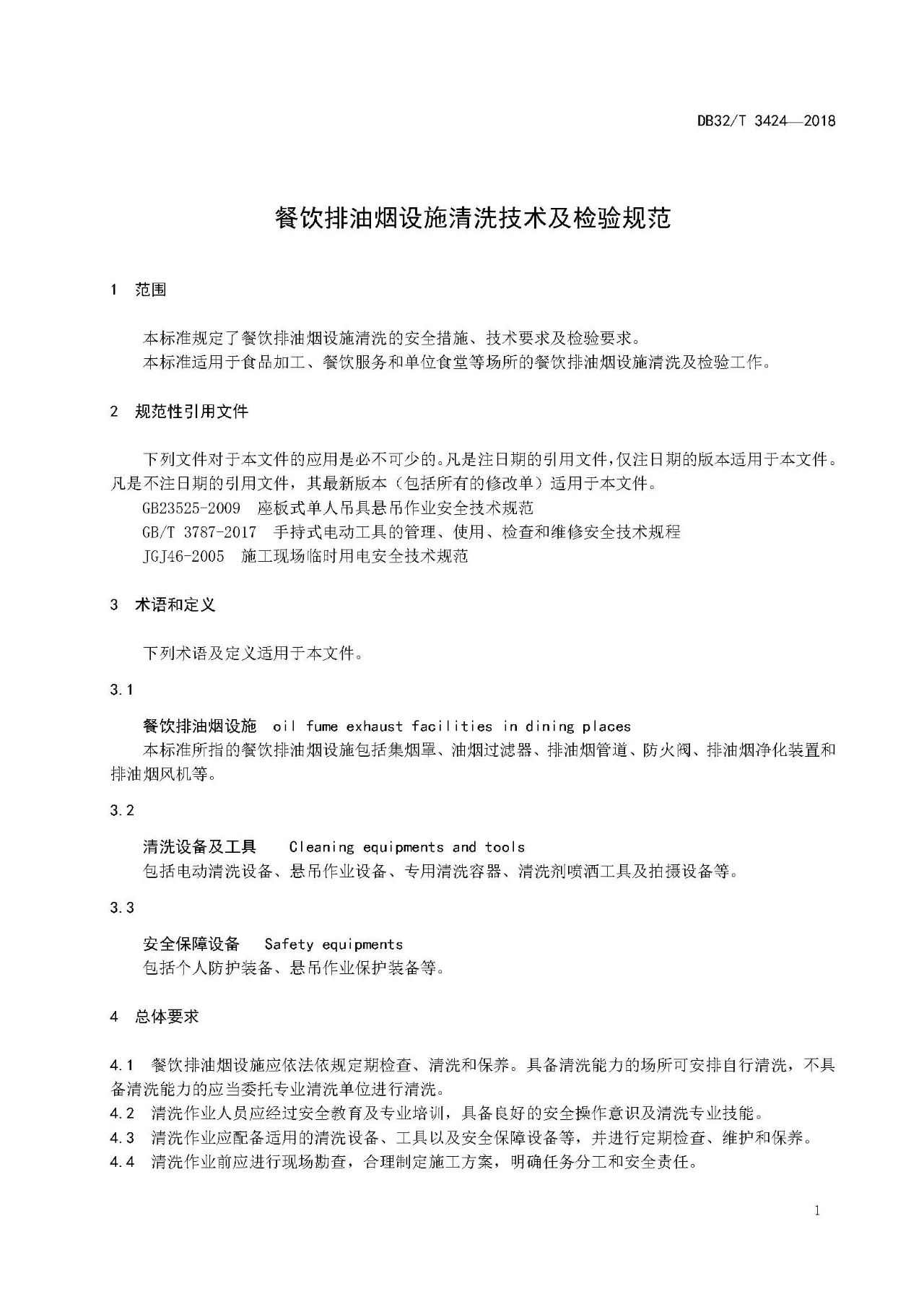 DB32/T 3424—2018

餐饮排油烟设施清洗技术及检验规范

1 范围

本标准规定了餐饮排油烟设施清洗的安全措施、技术要求及检验要求。
本标准适用于食品加工、餐饮服务和单位食堂等场所的餐饮排油烟设施清洗及检验工作。

2 规范性引用文件

下列文件对于本文件的应用是必不可少的。凡是注日期的引用文件，仅注日期的版本适用于本文件。凡是不注日期的引用文件，其最新版本（包括所有的修改单）适用于本文件。
GB23525-2009 座板式单人吊具悬吊作业安全技术规范
GB/T 3787-2017 手持式电动工具的管理、使用、检查和维修安全技术规程
JGJ46-2005 施工现场临时用电安全技术规范

3 术语和定义

下列术语及定义适用于本文件。

3.1

餐饮排油烟设施 oil fume exhaust facilities in dining places
本标准所指的餐饮排油烟设施包括集烟罩、油烟过滤器、排油烟管道、防火阀、排油烟净化装置和排油烟风机等。

3.2

清洗设备及工具 Cleaning equipments and tools
包括电动清洗设备、悬吊作业设备、专用清洗容器、清洗剂喷洒工具及拍摄设备等。

3.3

安全保障设备 Safety equipments
包括个人防护装备、悬吊作业保护装备等。

4 总体要求

4.1 餐饮排油烟设施应依法依规定期检查、清洗和保养。具备清洗能力的场所可安排自行清洗，不具备清洗能力的应当委托专业清洗单位进行清洗。
4.2 清洗作业人员应经过安全教育及专业培训，具备良好的安全操作意识及清洗专业技能。
4.3 清洗作业应配备适用的清洗设备、工具以及安全保障设备等，并进行定期检查、维护和保养。
4.4 清洗作业前应进行现场勘查，合理制定施工方案，明确任务分工和安全责任。

1